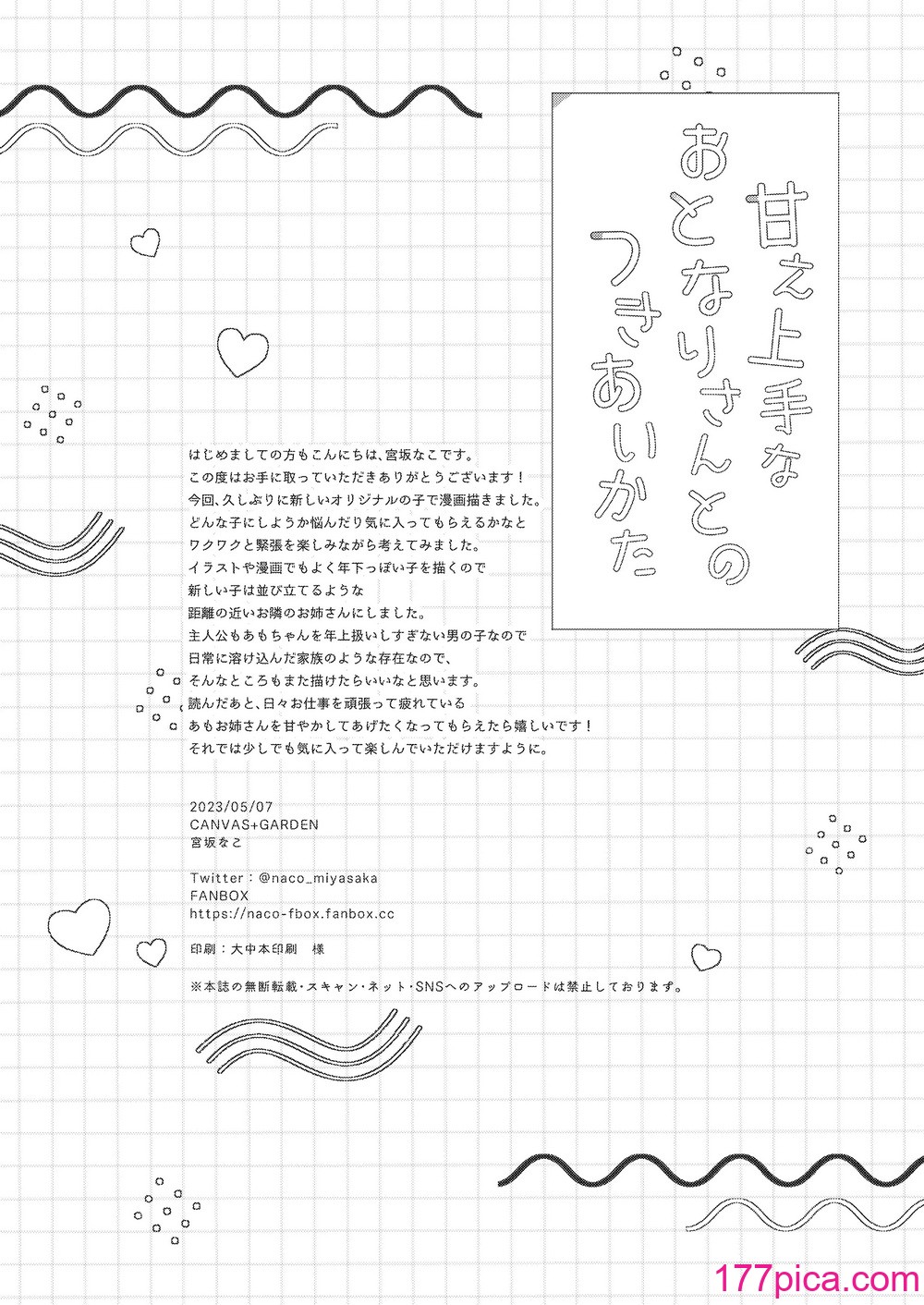 甘え上手な
おとなりさんとの
つきあいかた

はじめましての方もこんにちは、宮坂なこです。
この度はお手に取っていただきありがとうございます！
今回、久しぶりに新しいオリジナルの子で漫画描きました。
どんな子にしようか悩んだり気に入ってもらえるかなと
ワクワクと緊張を楽しみながら考えてみました。
イラストや漫画でもよく年下っぽい子を描くので
新しい子は並び立てるような
距離の近いお隣のお姉さんにしました。
主人公もあもちゃんを年上扱いしすぎない男の子なので
日常に溶け込んだ家族のような存在なので、
そんなところもまた描けたらいいなと思います。
読んだあと、日々お仕事を頑張って疲れている
あもお姉さんを甘やかしてあげたくなってもらえたら嬉しいです！
それでは少しでも気に入って楽しんでいただけますように。

2023/05/07
CANVAS+GARDEN
宮坂なこ

Twitter：@naco_miyasaka
FANBOX
https://naco-fbox.fanbox.cc

印刷：大中本印刷　様

※本誌の無断転載・スキャン・ネット・SNSへのアップロードは禁止しております。

177pica.com